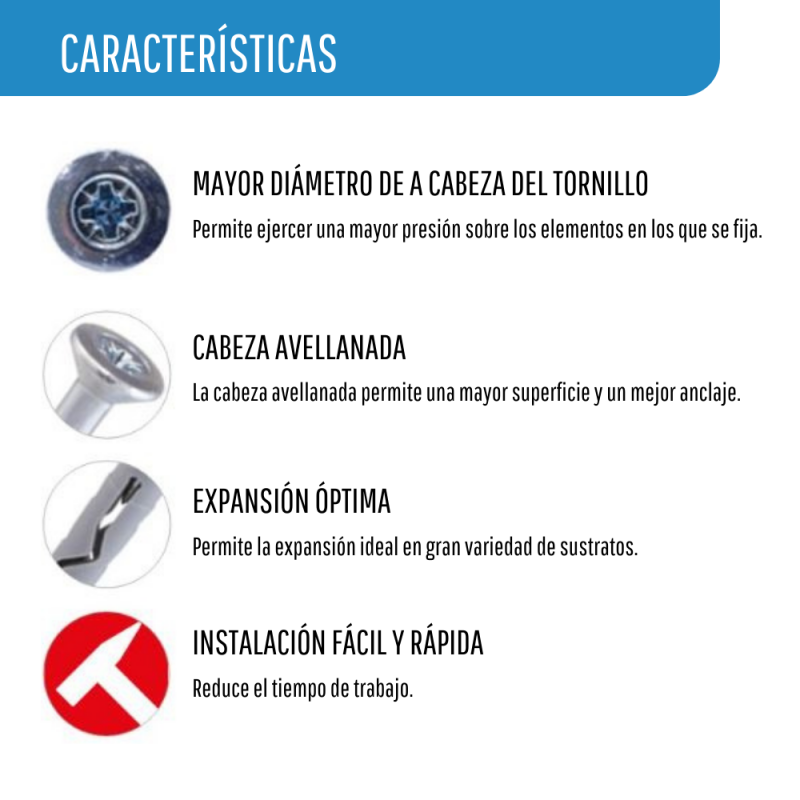 CARACTERÍSTICAS

MAYOR DIÁMETRO DE A CABEZA DEL TORNILLO

Permite ejercer una mayor presión sobre los elementos en los que se fija.

CABEZA AVELLANADA

La cabeza avellanada permite una mayor superficie y un mejor anclaje.

EXPANSIÓN ÓPTIMA

Permite la expansión ideal en gran variedad de sustratos.

INSTALACIÓN FÁCIL Y RÁPIDA

Reduce el tiempo de trabajo.